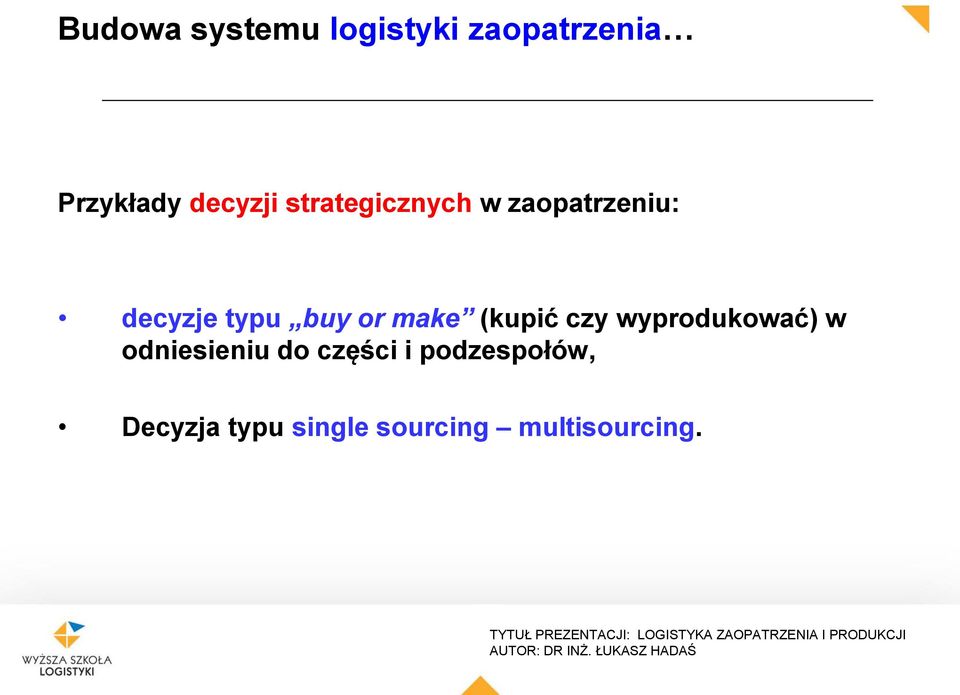 Budowa systemu logistyki zaopatrzenia…

Przykłady decyzji strategicznych w zaopatrzeniu:

• decyzje typu „buy or make” (kupić czy wyprodukować) w odniesieniu do części i podzespołów,

• Decyzja typu single sourcing – multisourcing.

WYŻSZA SZKOŁA LOGISTYKI

TYTUŁ PREZENTACJI: LOGISTYKA ZAOPATRZENIA I PRODUKCJI
AUTOR: DR INŻ. ŁUKASZ HADAŚ